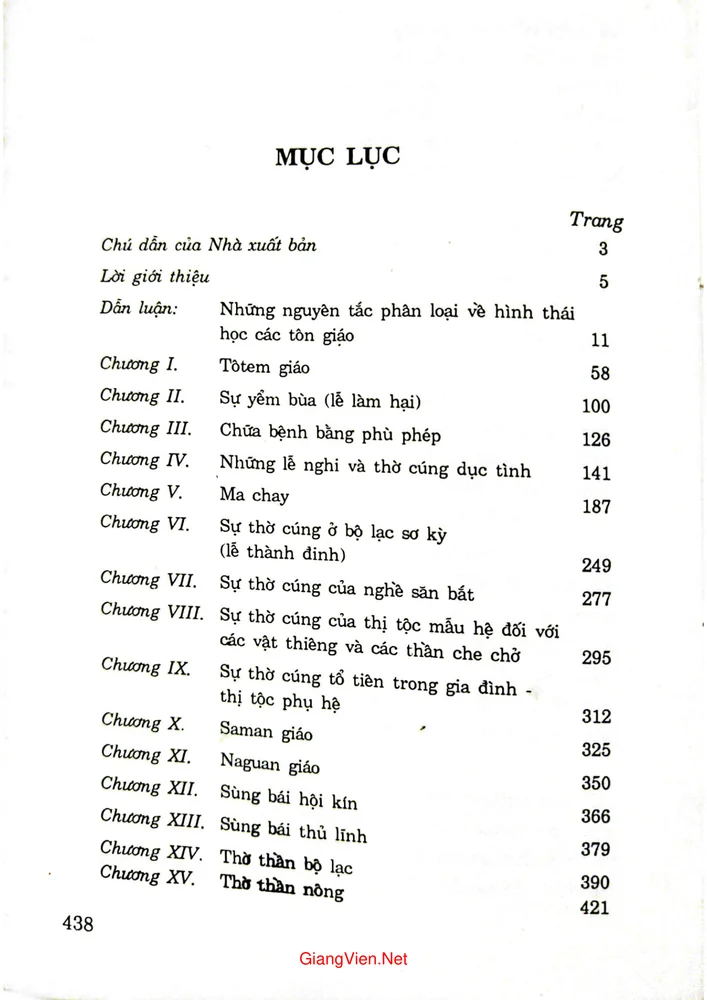 MỤC LỤC

Trang

Chú dẫn của Nhà xuất bản 3

Lời giới thiệu 5

Dẫn luận: Những nguyên tắc phân loại về hình thái học các tôn giáo 11

Chương I. Tôtem giáo 58

Chương II. Sự yểm bùa (lễ làm hại) 100

Chương III. Chữa bệnh bằng phù phép 126

Chương IV. Những lễ nghi và thờ cúng dục tình 141

Chương V. Ma chay 187

Chương VI. Sự thờ cúng ở bộ lạc sơ kỳ (lễ thành đinh) 249

Chương VII. Sự thờ cúng của nghề săn bắt 277

Chương VIII. Sự thờ cúng của thị tộc mẫu hệ đối với các vật thiêng và các thần che chở 295

Chương IX. Sự thờ cúng tổ tiên trong gia đình - thị tộc phụ hệ 312

Chương X. Saman giáo 325

Chương XI. Naguan giáo 350

Chương XII. Sùng bái hội kín 366

Chương XIII. Sùng bái thủ lĩnh 379

Chương XIV. Thờ thần bộ lạc 390

Chương XV. Thờ thần nông 421

438

GiangVien.Net